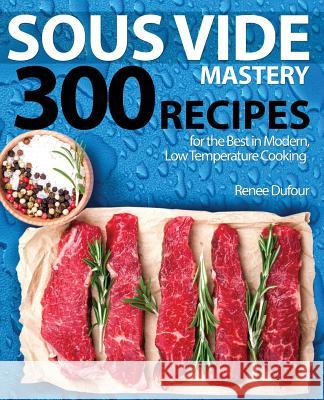 SOUS VIDE
MASTERY
300 RECIPES
for the Best in Modern, Low Temperature Cooking

Renee Dufour

Kraina Książek